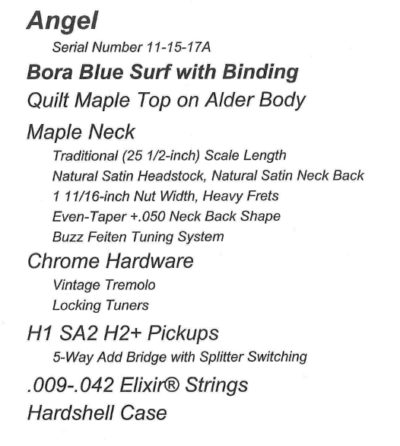 Angel

Serial Number 11-15-17A

Bora Blue Surf with Binding

Quilt Maple Top on Alder Body

Maple Neck

Traditional (25 1/2-inch) Scale Length

Natural Satin Headstock, Natural Satin Neck Back

1 11/16-inch Nut Width, Heavy Frets

Even-Taper +.050 Neck Back Shape

Buzz Feiten Tuning System

Chrome Hardware

Vintage Tremolo

Locking Tuners

H1 SA2 H2+ Pickups

5-Way Add Bridge with Splitter Switching

.009-.042 Elixir® Strings

Hardshell Case